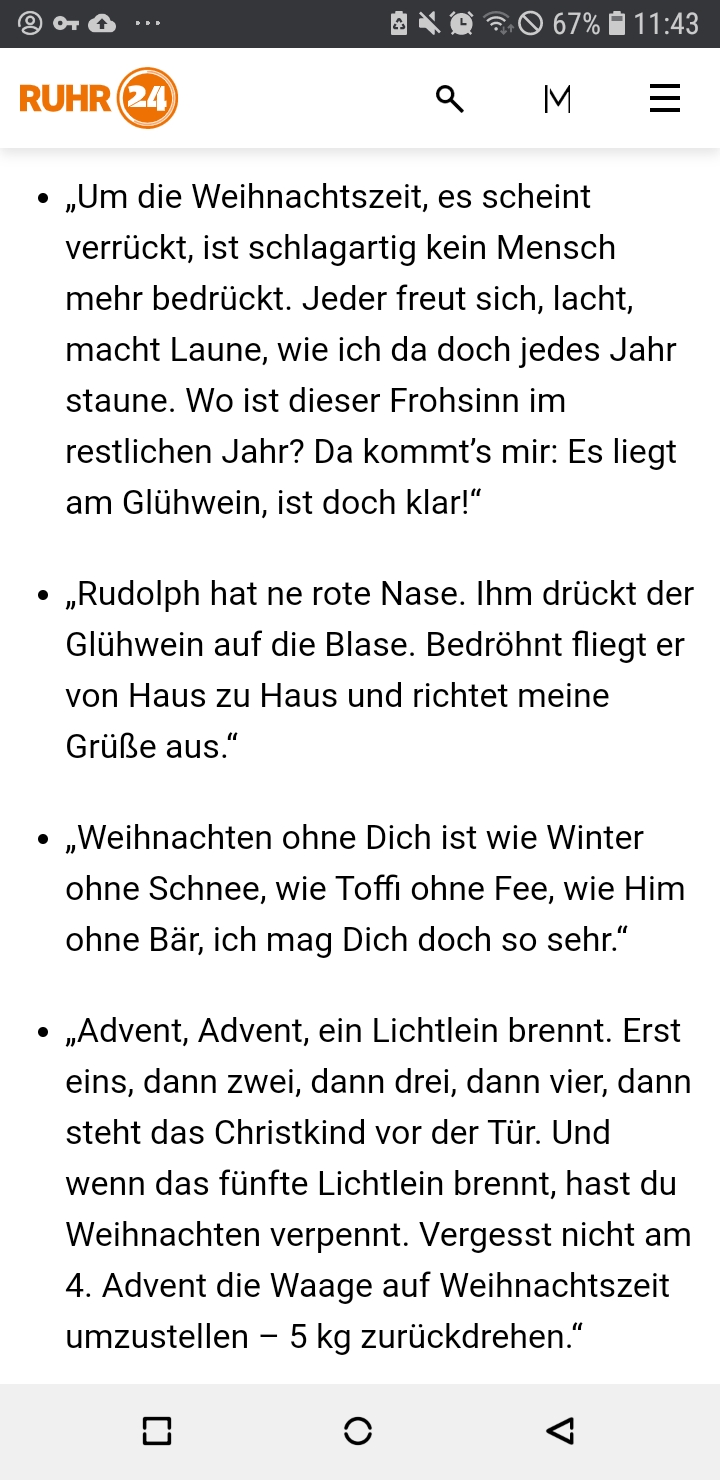 67% 11:43

RUHR 24

M

- „Um die Weihnachtszeit, es scheint verrückt, ist schlagartig kein Mensch mehr bedrückt. Jeder freut sich, lacht, macht Laune, wie ich da doch jedes Jahr staune. Wo ist dieser Frohsinn im restlichen Jahr? Da kommt's mir: Es liegt am Glühwein, ist doch klar!“

- „Rudolph hat ne rote Nase. Ihm drückt der Glühwein auf die Blase. Bedröhnt fliegt er von Haus zu Haus und richtet meine Grüße aus.“

- „Weihnachten ohne Dich ist wie Winter ohne Schnee, wie Toffi ohne Fee, wie Him ohne Bär, ich mag Dich doch so sehr.“

- „Advent, Advent, ein Lichtlein brennt. Erst eins, dann zwei, dann drei, dann vier, dann steht das Christkind vor der Tür. Und wenn das fünfte Lichtlein brennt, hast du Weihnachten verpennt. Vergesst nicht am 4. Advent die Waage auf Weihnachtszeit umzustellen – 5 kg zurückdrehen.“